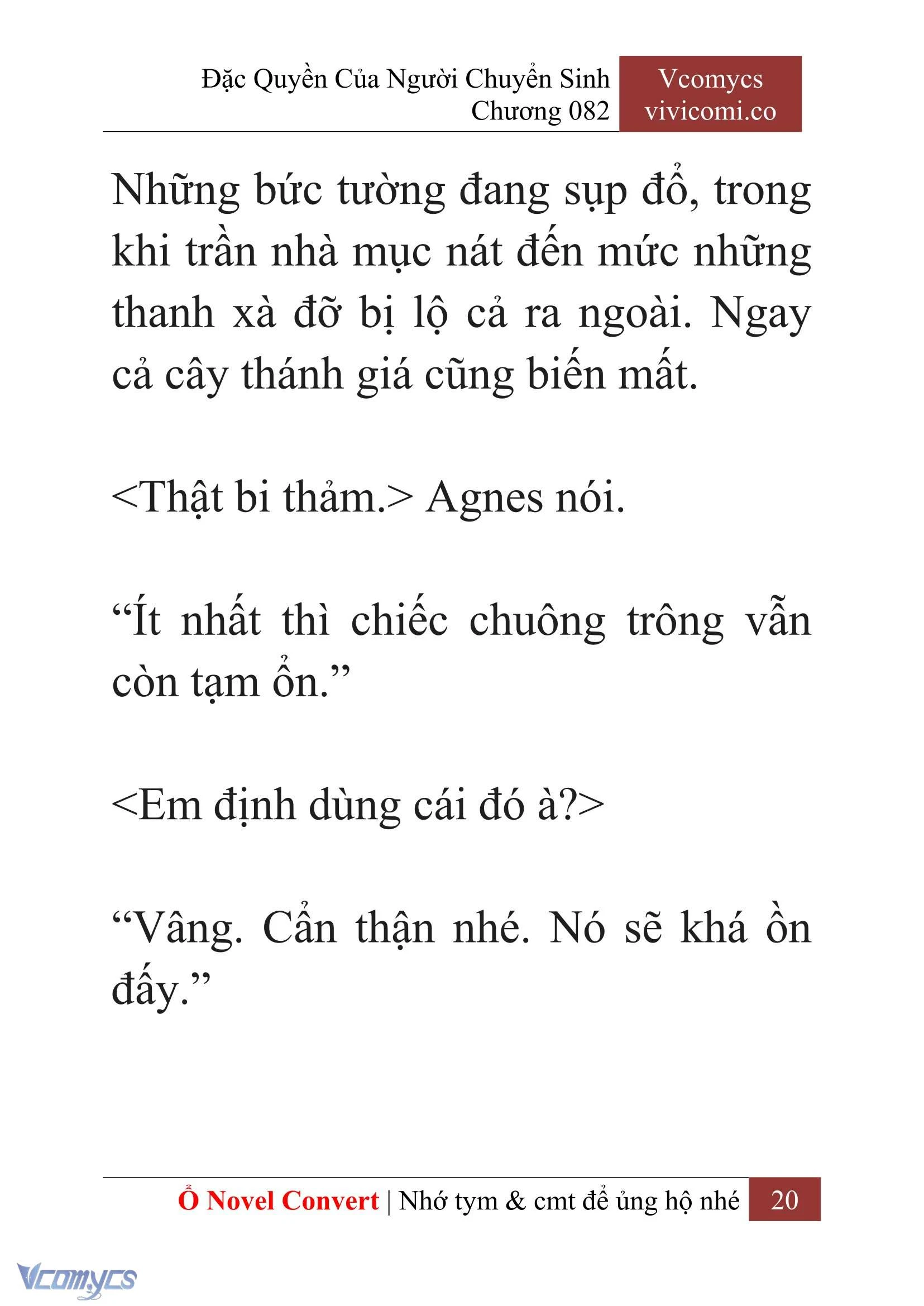 Đặc Quyền Của Người Chuyển Sinh
Chương 082

Vcomycs
vivicomi.co

Những bức tường đang sụp đổ, trong khi trần nhà mục nát đến mức những thanh xà đỡ bị lộ cả ra ngoài. Ngay cả cây thánh giá cũng biến mất.

<Thật bi thảm.> Agnes nói.

“Ít nhất thì chiếc chuông trông vẫn còn tạm ổn.”

<Em định dùng cái đó à?>

“Vâng. Cẩn thận nhé. Nó sẽ khá ồn đấy.”

Ổ Novel Convert | Nhớ tym & cmt để ủng hộ nhé 20

Vcomycs